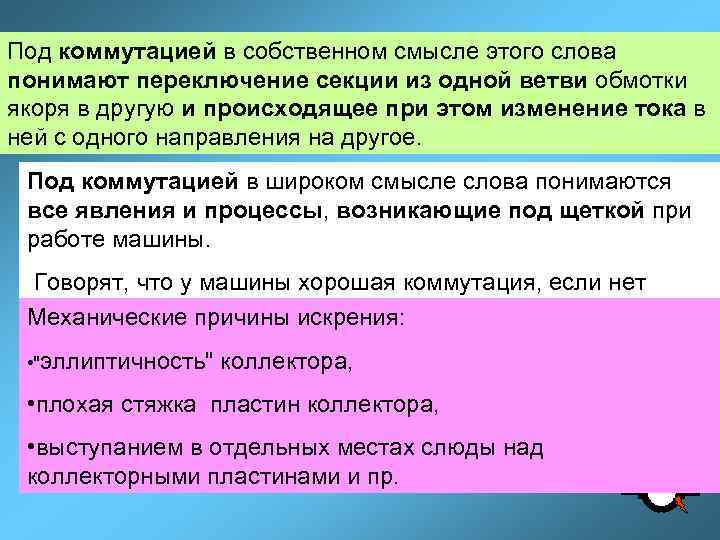 Под коммутацией в собственном смысле этого слова понимают переключение секции из одной ветви обмотки якоря в другую и происходящее при этом изменение тока в ней с одного направления на другое.

Под коммутацией в широком смысле слова понимаются все явления и процессы, возникающие под щеткой при работе машины.

Говорят, что у машины хорошая коммутация, если нет

Механические причины искрения:

•"эллиптичность" коллектора,

•плохая стяжка пластин коллектора,

•выступанием в отдельных местах слюды над коллекторными пластинами и пр.